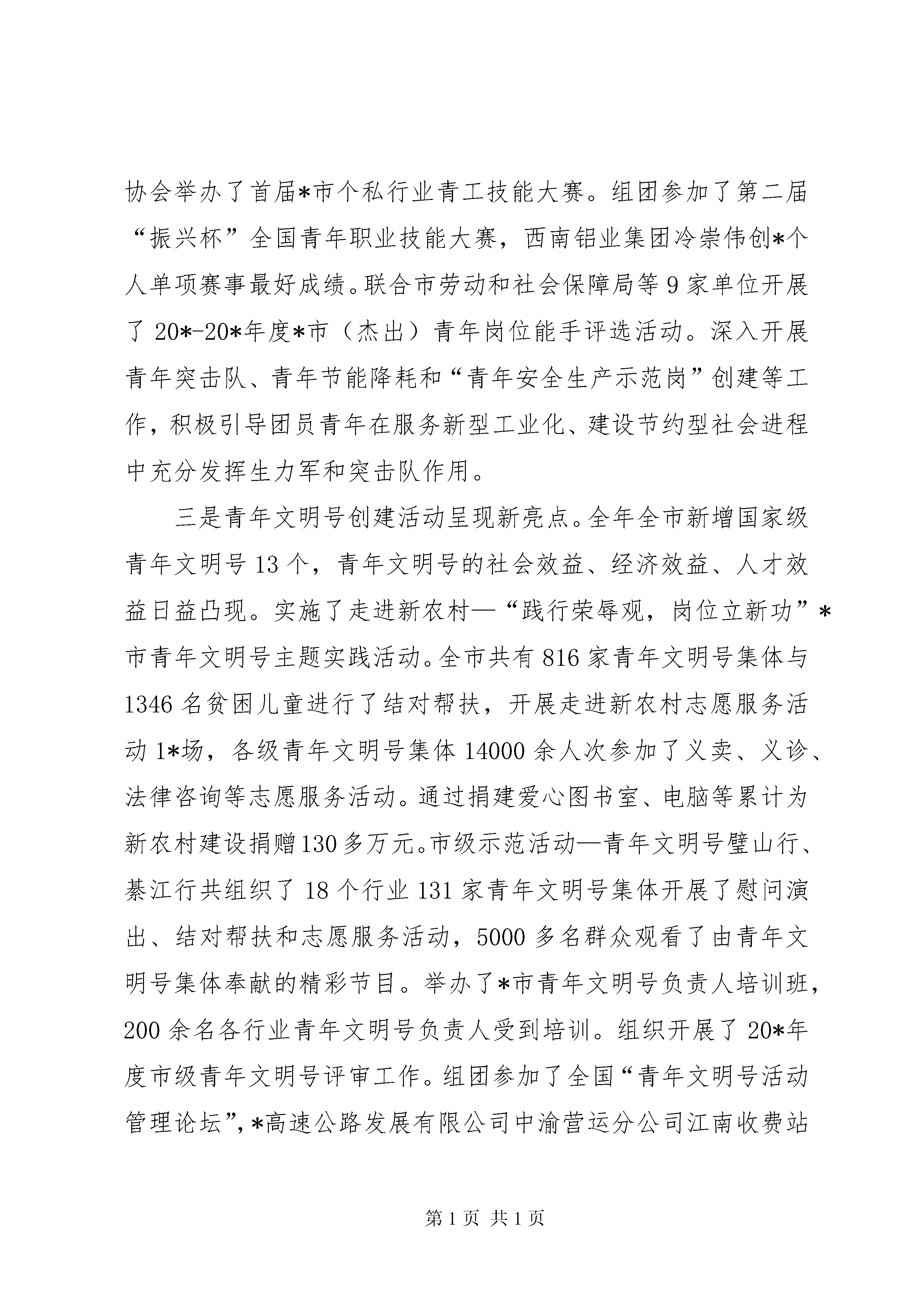 协会举办了首届*市个私行业青工技能大赛。组团参加了第二届“振兴杯”全国青年职业技能大赛，西南铝业集团冷崇伟创*个人单项赛事最好成绩。联合市劳动和社会保障局等9家单位开展了20*-20*年度*市（杰出）青年岗位能手评选活动。深入开展青年突击队、青年节能降耗和“青年安全生产示范岗”创建等工作，积极引导团员青年在服务新型工业化、建设节约型社会进程中充分发挥生力军和突击队作用。

三是青年文明号创建活动呈现新亮点。全年全市新增国家级青年文明号13个，青年文明号的社会效益、经济效益、人才效益日益凸现。实施了走进新农村—“践行荣辱观，岗位立新功”*市青年文明号主题实践活动。全市共有816家青年文明号集体与1346名贫困儿童进行了结对帮扶，开展走进新农村志愿服务活动1*场，各级青年文明号集体14000余人次参加了义卖、义诊、法律咨询等志愿服务活动。通过捐建爱心图书室、电脑等累计为新农村建设捐赠130多万元。市级示范活动—青年文明号璧山行、綦江行共组织了18个行业131家青年文明号集体开展了慰问演出、结对帮扶和志愿服务活动，5000多名群众观看了由青年文明号集体奉献的精彩节目。举办了*市青年文明号负责人培训班，200余名各行业青年文明号负责人受到培训。组织开展了20*年度市级青年文明号评审工作。组团参加了全国“青年文明号活动管理论坛”，*高速公路发展有限公司中渝营运分公司江南收费站

第1页 共1页